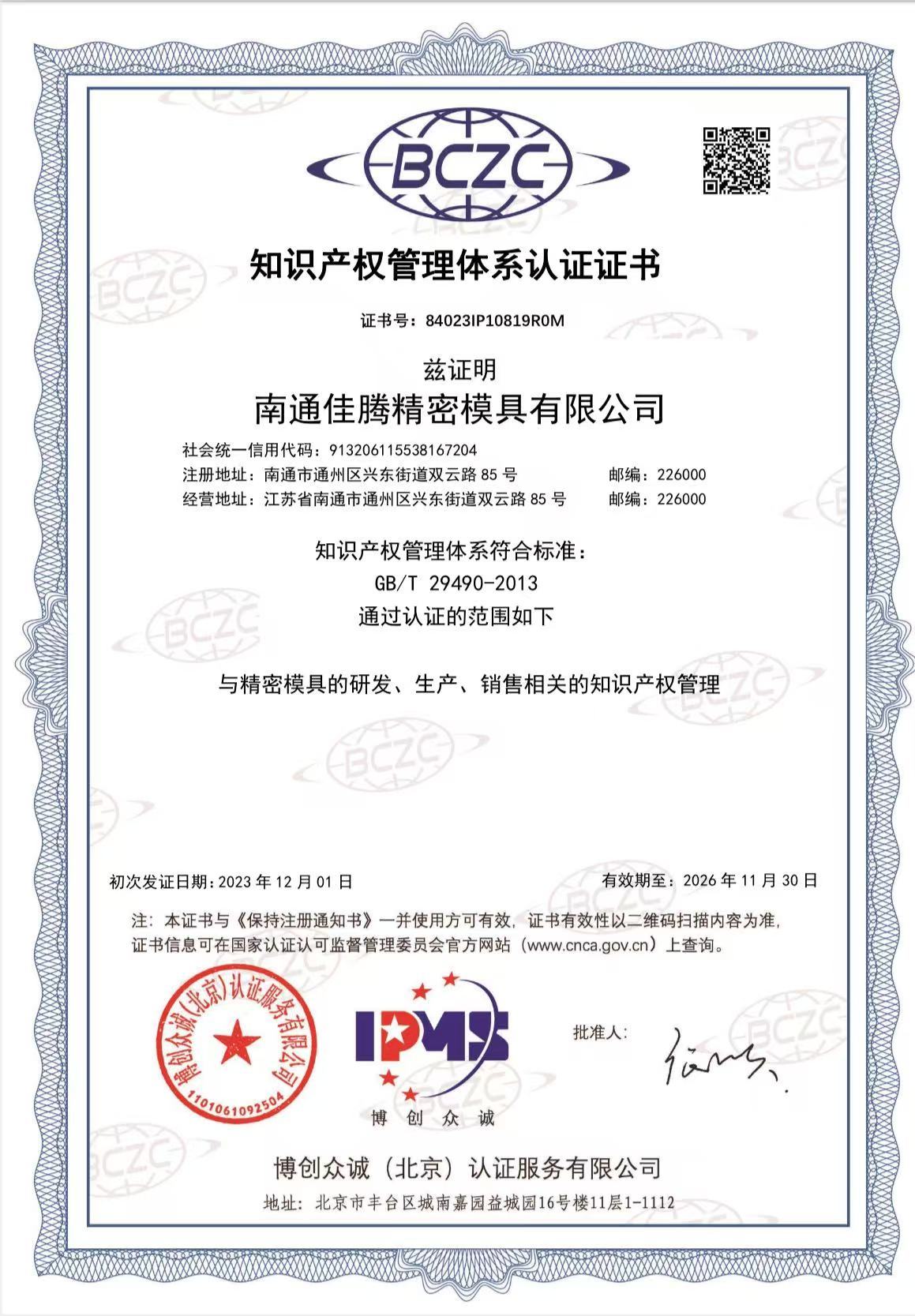 BCZC

知识产权管理体系认证证书

证书号：84023IP10819R0M

兹证明

南通佳腾精密模具有限公司

社会统一信用代码：913206115538167204
注册地址：南通市通州区兴东街道双云路 85 号 邮编：226000
经营地址：江苏省南通市通州区兴东街道双云路 85 号 邮编：226000

知识产权管理体系符合标准：
GB/T 29490-2013
通过认证的范围如下

与精密模具的研发、生产、销售相关的知识产权管理

初次发证日期：2023 年 12 月 01 日 有效期至：2026 年 11 月 30 日

注：本证书与《保持注册通知书》一并使用方可有效，证书有效性以二维码扫描内容为准，证书信息可在国家认证认可监督管理委员会官方网站（www.cnca.gov.cn）上查询。

博创众诚(北京)认证服务有限公司
1101061092504

IPMS
博 创 众 诚

批准人：

博创众诚（北京）认证服务有限公司
地址：北京市丰台区城南嘉园益城园16号楼11层1-1112